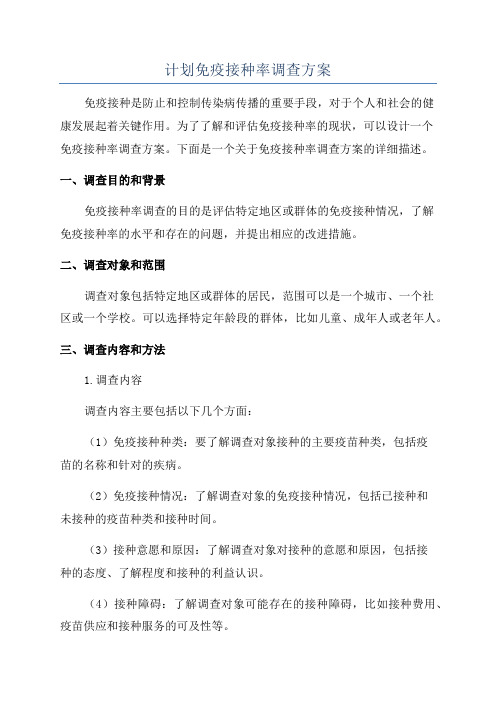 计划免疫接种率调查方案

免疫接种是防止和控制传染病传播的重要手段，对于个人和社会的健康发展起着关键作用。为了了解和评估免疫接种率的现状，可以设计一个免疫接种率调查方案。下面是一个关于免疫接种率调查方案的详细描述。

一、调查目的和背景

免疫接种率调查的目的是评估特定地区或群体的免疫接种情况，了解免疫接种率的水平和存在的问题，并提出相应的改进措施。

二、调查对象和范围

调查对象包括特定地区或群体的居民，范围可以是一个城市、一个社区或一个学校。可以选择特定年龄段的群体，比如儿童、成年人或老年人。

三、调查内容和方法

1.调查内容

调查内容主要包括以下几个方面：

（1）免疫接种种类：要了解调查对象接种的主要疫苗种类，包括疫苗的名称和针对的疾病。

（2）免疫接种情况：了解调查对象的免疫接种情况，包括已接种和未接种的疫苗种类和接种时间。

（3）接种意愿和原因：了解调查对象对接种的意愿和原因，包括接种的态度、了解程度和接种的利益认识。

（4）接种障碍：了解调查对象可能存在的接种障碍，比如接种费用、疫苗供应和接种服务的可及性等。